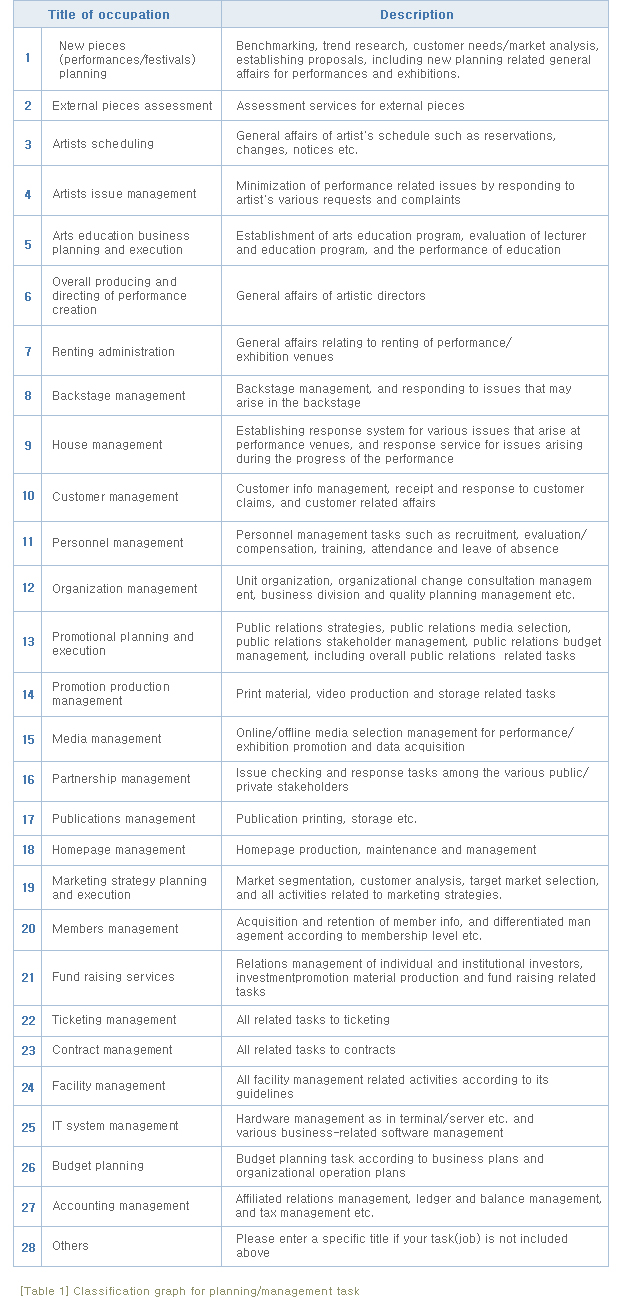 | | Title of occupation | Description |
|---|---|---|
| 1 | New pieces (performances/festivals) planning | Benchmarking, trend research, customer needs/market analysis, establishing proposals, including new planning related general affairs for performances and exhibitions. |
| 2 | External pieces assessment | Assessment services for external pieces |
| 3 | Artists scheduling | General affairs of artist's schedule such as reservations, changes, notices etc. |
| 4 | Artists issue management | Minimization of performance related issues by responding to artist's various requests and complaints |
| 5 | Arts education business planning and execution | Establishment of arts education program, evaluation of lecturer and education program, and the performance of education |
| 6 | Overall producing and directing of performance creation | General affairs of artistic directors |
| 7 | Renting administration | General affairs relating to renting of performance/ exhibition venues |
| 8 | Backstage management | Backstage management, and responding to issues that may arise in the backstage |
| 9 | House management | Establishing response system for various issues that arise at performance venues, and response service for issues arising during the progress of the performance |
| 10 | Customer management | Customer info management, receipt and response to customer claims, and customer related affairs |
| 11 | Personnel management | Personnel management tasks such as recruitment, evaluation/ compensation, training, attendance and leave of absence |
| 12 | Organization management | Unit organization, organizational change consultation managem ent, business division and quality planning management etc. |
| 13 | Promotional planning and execution | Public relations strategies, public relations media selection, public relations stakeholder management, public relations budget management, including overall public relations related tasks |
| 14 | Promotion production management | Print material, video production and storage related tasks |
| 15 | Media management | Online/offline media selection management for performance/ exhibition promotion and data acquisition |
| 16 | Partnership management | Issue checking and response tasks among the various public/ private stakeholders |
| 17 | Publications management | Publication printing, storage etc. |
| 18 | Homepage management | Homepage production, maintenance and management |
| 19 | Marketing strategy planning and execution | Market segmentation, customer analysis, target market selection, and all activities related to marketing strategies. |
| 20 | Members management | Acquisition and retention of member info, and differentiated man agement according to membership level etc. |
| 21 | Fund raising services | Relations management of individual and institutional investors, investmentpromotion material production and fund raising related tasks |
| 22 | Ticketing management | All related tasks to ticketing |
| 23 | Contract management | All related tasks to contracts |
| 24 | Facility management | All facility management related activities according to its guidelines |
| 25 | IT system management | Hardware management as in terminal/server etc. and various business-related software management |
| 26 | Budget planning | Budget planning task according to business plans and organizational operation plans |
| 27 | Accounting management | Affiliated relations management, ledger and balance management, and tax management etc. |
| 28 | Others | Please enter a specific title if your task(job) is not included above |

[Table 1] Classification graph for planning/management task